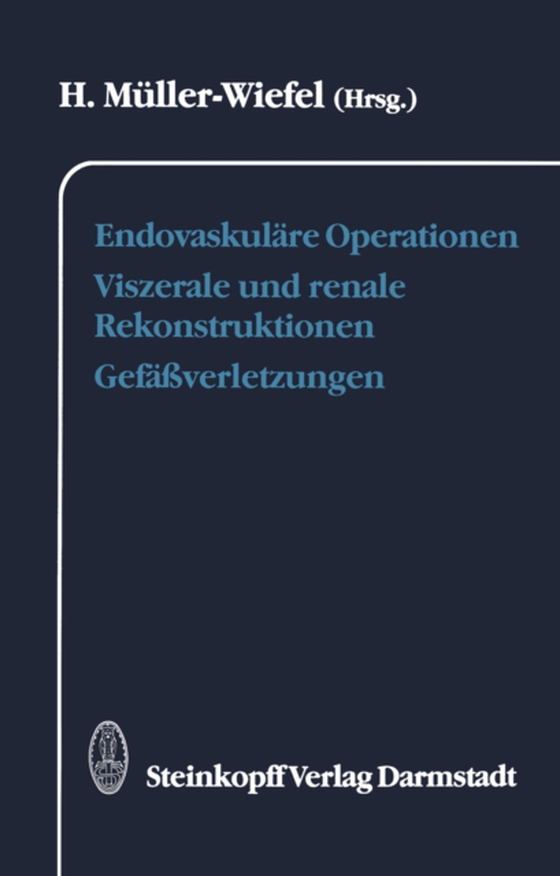 H. Müller-Wiefel (Hrsg.)

Endovaskuläre Operationen

Viszerale und renale Rekonstruktionen

Gefäßverletzungen

Steinkopff Verlag Darmstadt